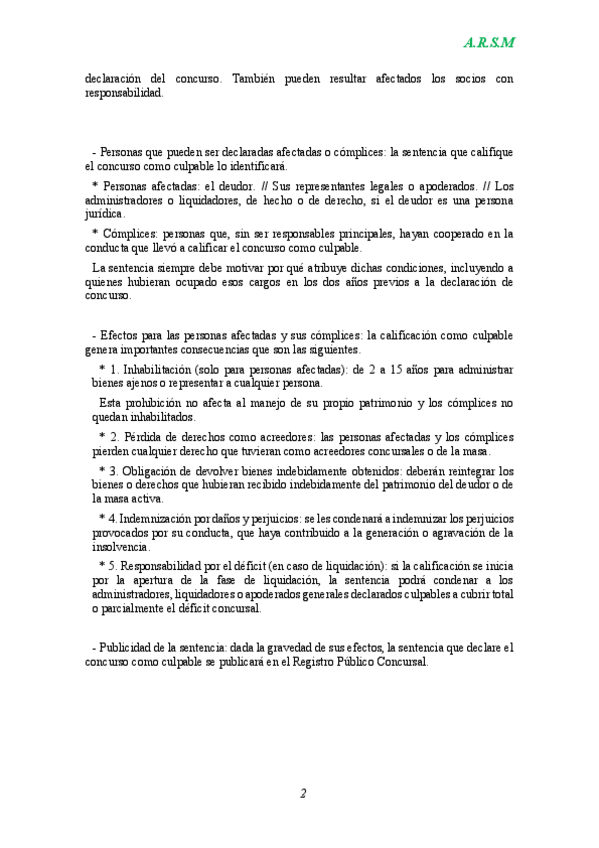 A.R.S.M

declaración del concurso. También pueden resultar afectados los socios con responsabilidad.

- Personas que pueden ser declaradas afectadas o cómplices: la sentencia que califique el concurso como culpable lo identificará.

* Personas afectadas: el deudor. // Sus representantes legales o apoderados. // Los administradores o liquidadores, de hecho o de derecho, si el deudor es una persona jurídica.

* Cómplices: personas que, sin ser responsables principales, hayan cooperado en la conducta que llevó a calificar el concurso como culpable.

La sentencia siempre debe motivar por qué atribuye dichas condiciones, incluyendo a quienes hubieran ocupado esos cargos en los dos años previos a la declaración de concurso.

- Efectos para las personas afectadas y sus cómplices: la calificación como culpable genera importantes consecuencias que son las siguientes.

* 1. Inhabilitación (solo para personas afectadas): de 2 a 15 años para administrar bienes ajenos o representar a cualquier persona.

Esta prohibición no afecta al manejo de su propio patrimonio y los cómplices no quedan inhabilitados.

* 2. Pérdida de derechos como acreedores: las personas afectadas y los cómplices pierden cualquier derecho que tuvieran como acreedores concursales o de la masa.

* 3. Obligación de devolver bienes indebidamente obtenidos: deberán reintegrar los bienes o derechos que hubieran recibido indebidamente del patrimonio del deudor o de la masa activa.

* 4. Indemnización por daños y perjuicios: se les condenará a indemnizar los perjuicios provocados por su conducta, que haya contribuido a la generación o agravación de la insolvencia.

* 5. Responsabilidad por el déficit (en caso de liquidación): si la calificación se inicia por la apertura de la fase de liquidación, la sentencia podrá condenar a los administradores, liquidadores o apoderados generales declarados culpables a cubrir total o parcialmente el déficit concursal.

- Publicidad de la sentencia: dada la gravedad de sus efectos, la sentencia que declare el concurso como culpable se publicará en el Registro Público Concursal.

2